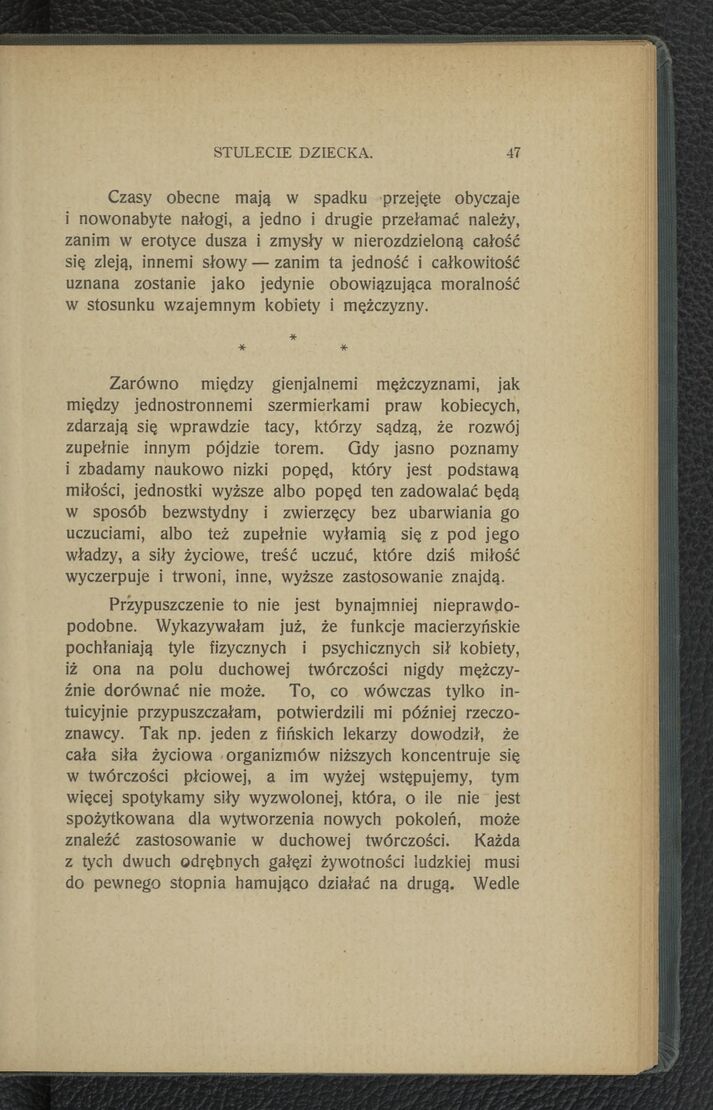 STULECIE DZIECKA. 47

Czasy obecne mają w spadku przejęte obyczaje i nowonabyte nałogi, a jedno i drugie przełamać należy, zanim w erotyce dusza i zmysły w nierozdzieloną całość się zleją, innemi słowy — zanim ta jedność i całkowitość uznana zostanie jako jedynie obowiązująca moralność w stosunku wzajemnym kobiety i mężczyzny.

* * *

Zarówno między gienjalnemi mężczyznami, jak między jednostronnemi szermierkami praw kobiecych, zdarzają się wprawdzie tacy, którzy sądzą, że rozwój zupełnie innym pójdzie torem. Gdy jasno poznamy i zbadamy naukowo nizki popęd, który jest podstawą miłości, jednostki wyższe albo popęd ten zadowalać będą w sposób bezwstydny i zwierzęcy bez ubarwiania go uczuciami, albo też zupełnie wyłamią się z pod jego władzy, a siły życiowe, treść uczuć, które dziś miłość wyczerpuje i trwoni, inne, wyższe zastosowanie znajdą.

Przypuszczenie to nie jest bynajmniej nieprawdopodobne. Wykazywałam już, że funkcje macierzyńskie pochłaniają tyle fizycznych i psychicznych sił kobiety, iż ona na polu duchowej twórczości nigdy mężczyźnie dorównać nie może. To, co wówczas tylko intuicyjnie przypuszczałam, potwierdzili mi później rzeczoznawcy. Tak np. jeden z fińskich lekarzy dowodził, że cała siła życiowa organizmów niższych koncentruje się w twórczości płciowej, a im wyżej wstępujemy, tym więcej spotykamy siły wyzwolonej, która, o ile nie jest spożytkowana dla wytworzenia nowych pokoleń, może znaleźć zastosowanie w duchowej twórczości. Każda z tych dwuch odrębnych gałęzi żywotności ludzkiej musi do pewnego stopnia hamująco działać na drugą. Wedle